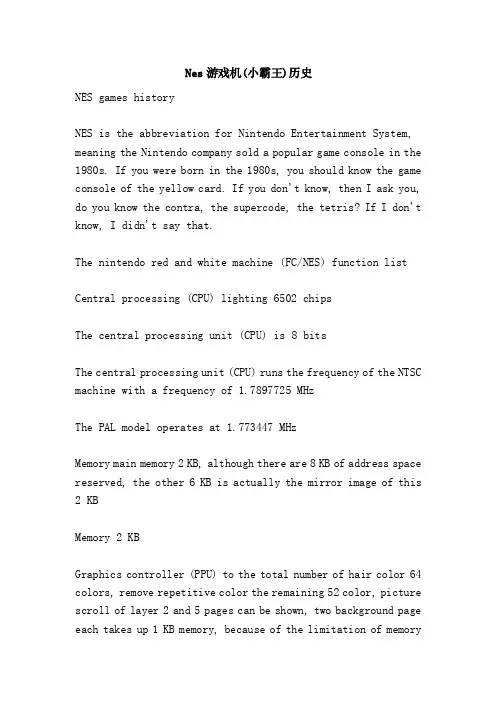 Nes 游戏机(小霸王)历史

NES games history

NES is the abbreviation for Nintendo Entertainment System, meaning the Nintendo company sold a popular game console in the 1980s. If you were born in the 1980s, you should know the game console of the yellow card. If you don't know, then I ask you, do you know the contra, the supercode, the tetris? If I don't know, I didn't say that.

The nintendo red and white machine (FC/NES) function list

Central processing (CPU) lighting 6502 chips

The central processing unit (CPU) is 8 bits

The central processing unit (CPU) runs the frequency of the NTSC machine with a frequency of 1.7897725 MHz

The PAL model operates at 1.773447 MHz

Memory main memory 2 KB, although there are 8 KB of address space reserved, the other 6 KB is actually the mirror image of this 2 KB

Memory 2 KB

Graphics controller (PPU) to the total number of hair color 64 colors, remove repetitive color the remaining 52 color, picture scroll of layer 2 and 5 pages can be shown, two background page each takes up 1 KB memory, because of the limitation of memory